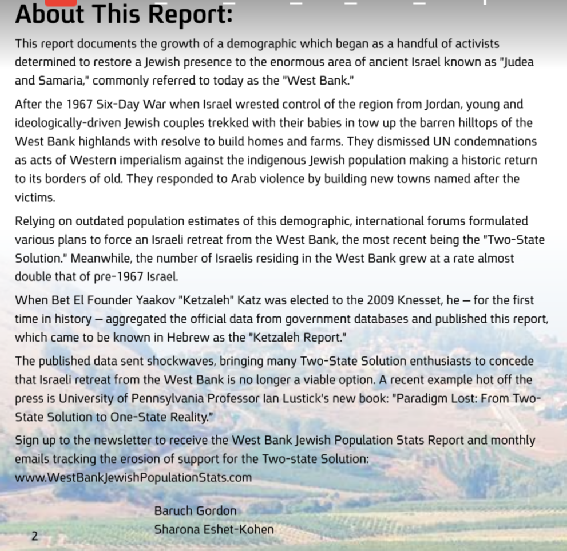 About This Report:

This report documents the growth of a demographic which began as a handful of activists determined to restore a Jewish presence to the enormous area of ancient Israel known as "Judea and Samaria," commonly referred to today as the "West Bank."

After the 1967 Six-Day War when Israel wrested control of the region from Jordan, young and ideologically-driven Jewish couples trekked with their babies in tow up the barren hilltops of the West Bank highlands with resolve to build homes and farms. They dismissed UN condemnations as acts of Western imperialism against the indigenous Jewish population making a historic return to its borders of old. They responded to Arab violence by building new towns named after the victims.

Relying on outdated population estimates of this demographic, international forums formulated various plans to force an Israeli retreat from the West Bank, the most recent being the "Two-State Solution." Meanwhile, the number of Israelis residing in the West Bank grew at a rate almost double that of pre-1967 Israel.

When Bet El Founder Yaakov "Ketzaleh" Katz was elected to the 2009 Knesset, he – for the first time in history – aggregated the official data from government databases and published this report, which came to be known in Hebrew as the "Ketzaleh Report."

The published data sent shockwaves, bringing many Two-State Solution enthusiasts to concede that Israeli retreat from the West Bank is no longer a viable option. A recent example hot off the press is University of Pennsylvania Professor Ian Lustick's new book: "Paradigm Lost: From Two-State Solution to One-State Reality."

Sign up to the newsletter to receive the West Bank Jewish Population Stats Report and monthly emails tracking the erosion of support for the Two-state Solution: www.WestBankJewishPopulationStats.com

Baruch Gordon
Sharona Eshet-Kohen

2